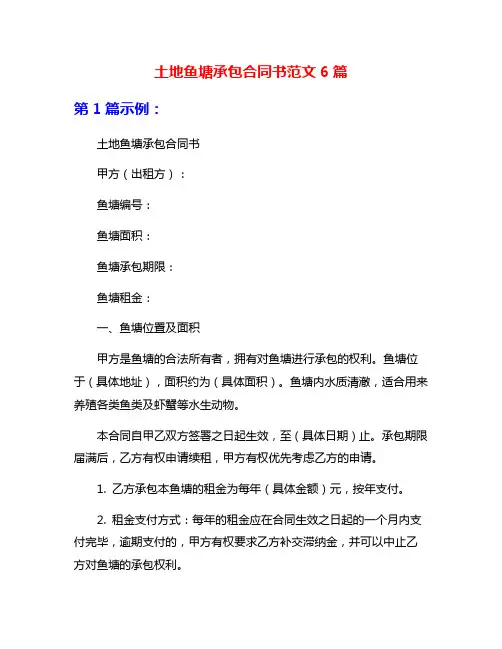 土地鱼塘承包合同书范文 6 篇

第 1 篇示例：

土地鱼塘承包合同书

甲方（出租方）：

鱼塘编号：

鱼塘面积：

鱼塘承包期限：

鱼塘租金：

一、鱼塘位置及面积

甲方是鱼塘的合法所有者，拥有对鱼塘进行承包的权利。鱼塘位于（具体地址），面积约为（具体面积）。鱼塘内水质清澈，适合用来养殖各类鱼类及虾蟹等水生动物。

本合同自甲乙双方签署之日起生效，至（具体日期）止。承包期限届满后，乙方有权申请续租，甲方有权优先考虑乙方的申请。

1. 乙方承包本鱼塘的租金为每年（具体金额）元，按年支付。

2. 租金支付方式：每年的租金应在合同生效之日起的一个月内支付完毕，逾期支付的，甲方有权要求乙方补交滞纳金，并可以中止乙方对鱼塘的承包权利。